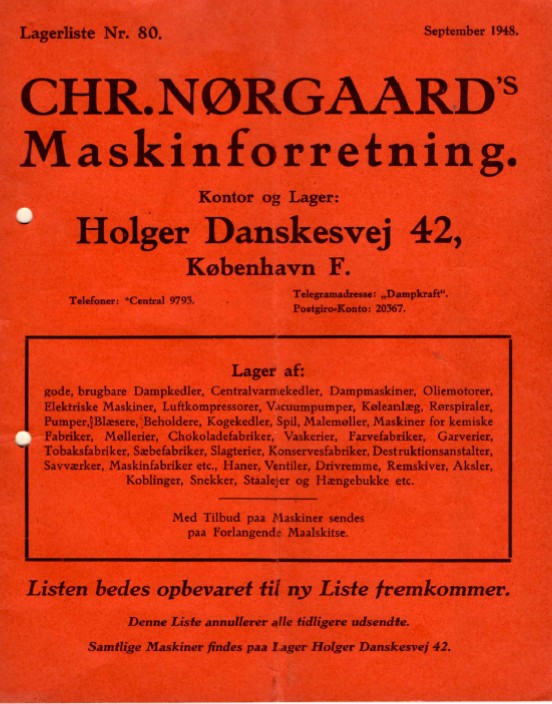 Lagerliste Nr. 80. September 1948.

CHR. NØRGAARD'S Maskinforretning.

Kontor og Lager:

Holger Danskesvej 42, København F.

Telefoner: *Central 9793.

Telegramadresse: „Dampkraft".
Postgiro-Konto: 20367.

Lager af:

gode, brugbare Dampkedler, Centralvarmekedler, Dampmaskiner, Oliemotorer, Elektriske Maskiner, Luftkompressorer, Vacuumpumper, Køleanlæg, Rørspiraler, Pumper, Blæsere, Beholdere, Kogekedler, Spil, Malemøller, Maskiner for kemiske Fabriker, Møllerier, Chokoladefabriker, Vaskerier, Farvefabriker, Garverier, Tobaksfabriker, Sæbefabriker, Slagterier, Konservesfabriker, Destruktionsanstalter, Savværker, Maskinfabriker etc., Haner, Ventiler, Drivremme, Remskiver, Aksler, Koblinger, Snekker, Staalejer og Hængebukke etc.

Med Tilbud paa Maskiner sendes paa Forlangende Maalskitse.

Listen bedes opbevaret til ny Liste fremkommer.

Denne Liste annullerer alle tidligere udsendte.

Samtlige Maskiner findes paa Lager Holger Danskesvej 42.